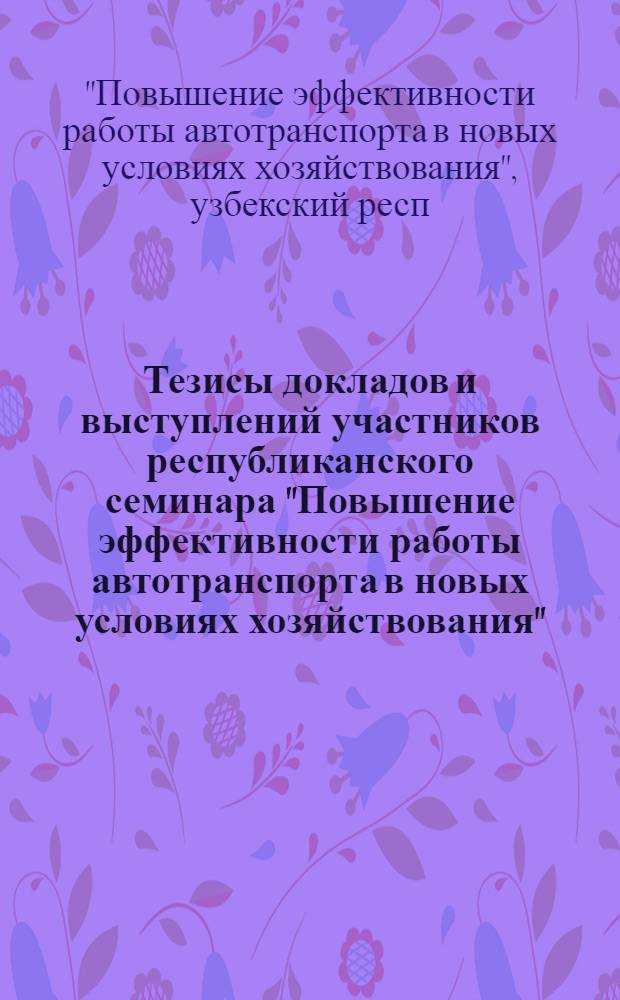 "Повышение эффективности работы автотранспорта в новых условиях хозяйствования", узбекский респ

Тезисы докладов и выступлений участников республиканского семинара "Повышение эффективности работы автотранспорта в новых условиях хозяйствования"